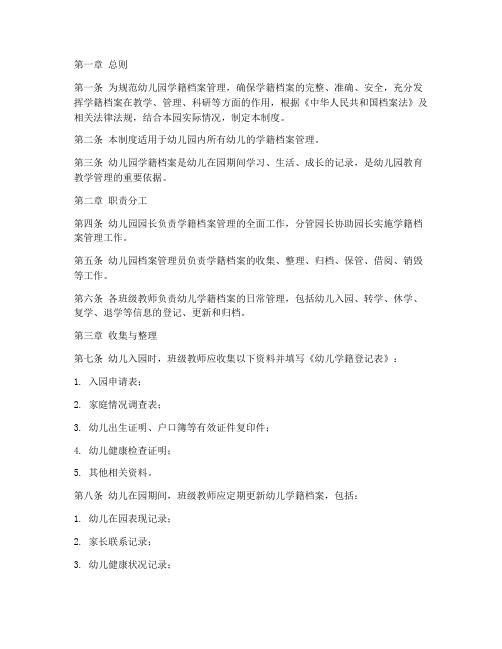 第一章 总则

第一条 为规范幼儿园学籍档案管理，确保学籍档案的完整、准确、安全，充分发挥学籍档案在教学、管理、科研等方面的作用，根据《中华人民共和国档案法》及相关法律法规，结合本园实际情况，制定本制度。

第二条 本制度适用于幼儿园内所有幼儿的学籍档案管理。

第三条 幼儿园学籍档案是幼儿在园期间学习、生活、成长的记录，是幼儿园教育教学管理的重要依据。

第二章 职责分工

第四条 幼儿园园长负责学籍档案管理的全面工作，分管园长协助园长实施学籍档案管理工作。

第五条 幼儿园档案管理员负责学籍档案的收集、整理、归档、保管、借阅、销毁等工作。

第六条 各班级教师负责幼儿学籍档案的日常管理，包括幼儿入园、转学、休学、复学、退学等信息的登记、更新和归档。

第三章 收集与整理

第七条 幼儿入园时，班级教师应收集以下资料并填写《幼儿学籍登记表》：

1. 入园申请表；

2. 家庭情况调查表；

3. 幼儿出生证明、户口簿等有效证件复印件；

4. 幼儿健康检查证明；

5. 其他相关资料。

第八条 幼儿在园期间，班级教师应定期更新幼儿学籍档案，包括：

1. 幼儿在园表现记录；

2. 家长联系记录；

3. 幼儿健康状况记录；